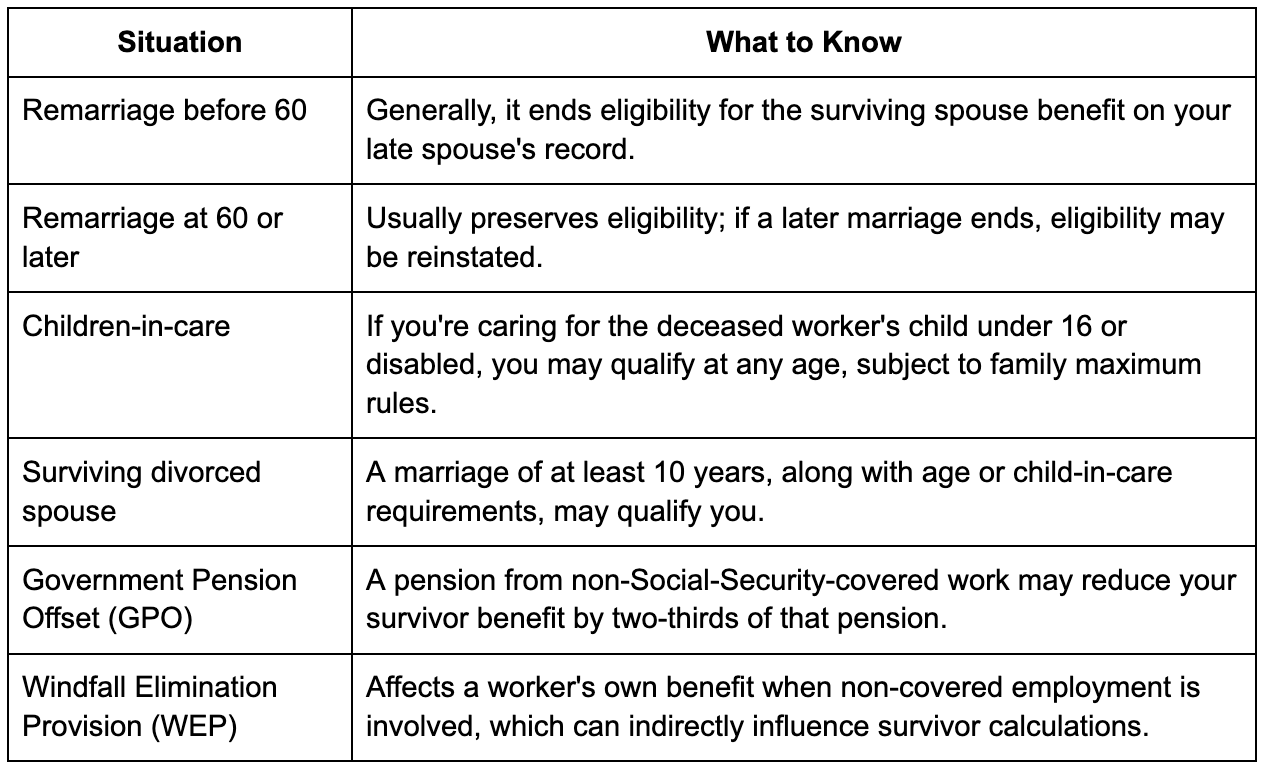 | Situation | What to Know |
|---|---|
| Remarriage before 60 | Generally, it ends eligibility for the surviving spouse benefit on your late spouse's record. |
| Remarriage at 60 or later | Usually preserves eligibility; if a later marriage ends, eligibility may be reinstated. |
| Children-in-care | If you're caring for the deceased worker's child under 16 or disabled, you may qualify at any age, subject to family maximum rules. |
| Surviving divorced spouse | A marriage of at least 10 years, along with age or child-in-care requirements, may qualify you. |
| Government Pension Offset (GPO) | A pension from non-Social-Security-covered work may reduce your survivor benefit by two-thirds of that pension. |
| Windfall Elimination Provision (WEP) | Affects a worker's own benefit when non-covered employment is involved, which can indirectly influence survivor calculations. |